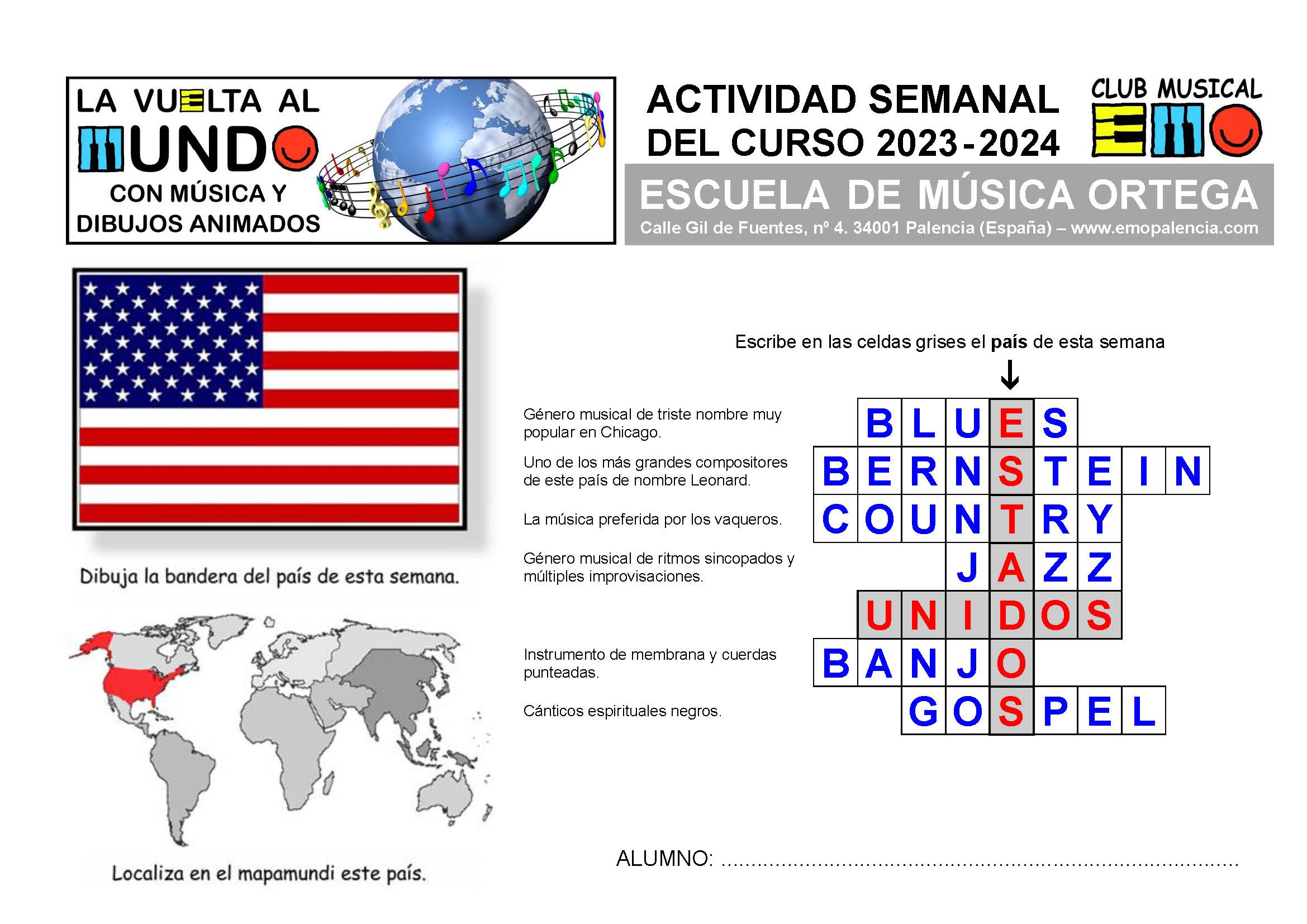 LA VUELTA AL MUNDO
CON MÚSICA Y DIBUJOS ANIMADOS

ACTIVIDAD SEMANAL
DEL CURSO 2023-2024

CLUB MUSICAL
EMO

ESCUELA DE MÚSICA ORTEGA
Calle Gil de Fuentes, nº 4. 34001 Palencia (España) – www.emopalencia.com

Dibuja la bandera del país de esta semana.

Localiza en el mapamundi este país.

Escribe en las celdas grises el país de esta semana

↓

Género musical de triste nombre muy popular en Chicago.
BLUES

Uno de los más grandes compositores de este país de nombre Leonard.
BERNSTEIN

La música preferida por los vaqueros.
COUNTRY

Género musical de ritmos sincopados y múltiples improvisaciones.
JAZZ

UNIDOS

Instrumento de membrana y cuerdas punteadas.
BANJO

Cánticos espirituales negros.
GOSPEL

ALUMNO: ____